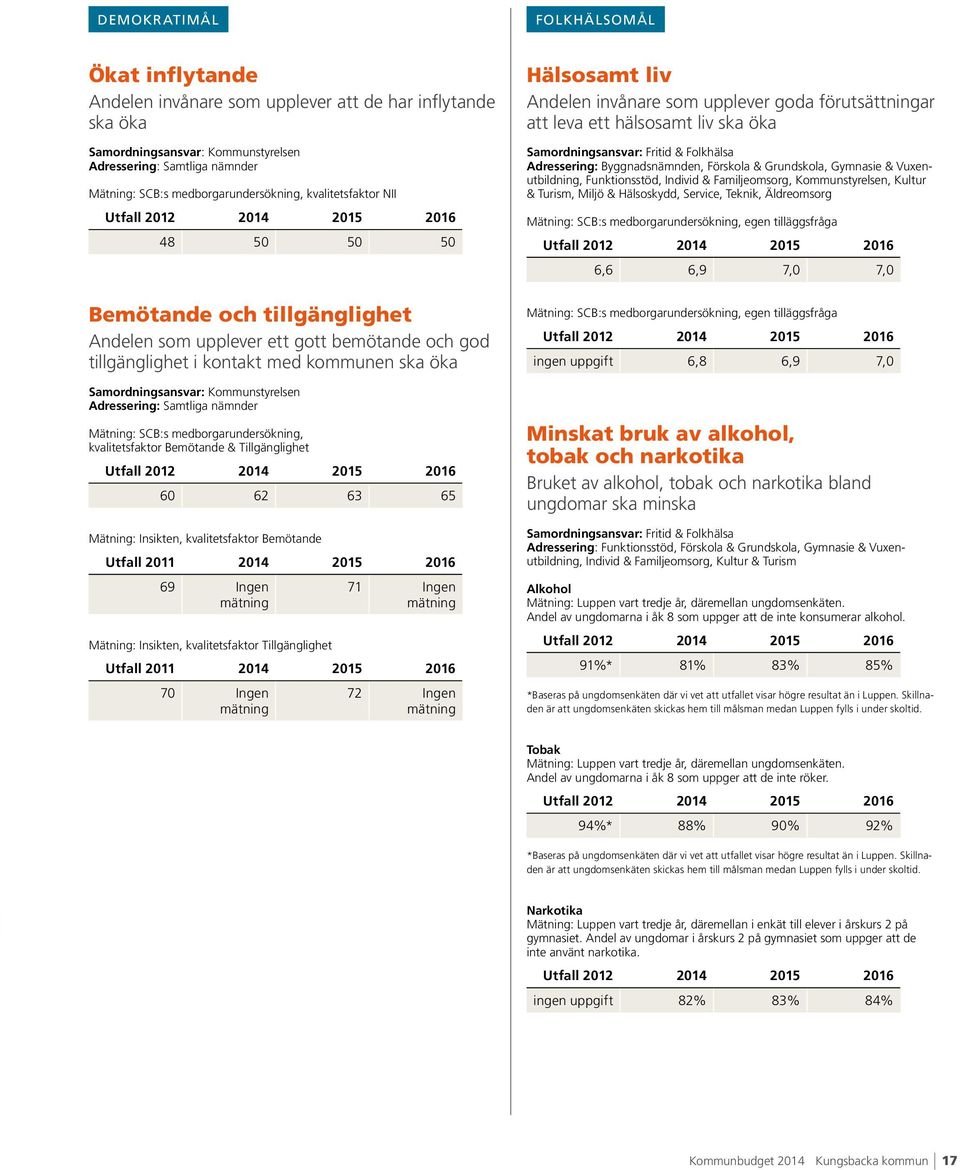 DEMOKRATIMÅL

Ökat inflytande
Andelen invånare som upplever att de har inflytande ska öka

Samordningsansvar: Kommunstyrelsen
Adressering: Samtliga nämnder

Mätning: SCB:s medborgarundersökning, kvalitetsfaktor NII

| Utfall 2012 | 2014 | 2015 | 2016 |
|---|---|---|---|
| 48 | 50 | 50 | 50 |

Bemötande och tillgänglighet
Andelen som upplever ett gott bemötande och god tillgänglighet i kontakt med kommunen ska öka

Samordningsansvar: Kommunstyrelsen
Adressering: Samtliga nämnder

Mätning: SCB:s medborgarundersökning, kvalitetsfaktor Bemötande & Tillgänglighet

| Utfall 2012 | 2014 | 2015 | 2016 |
|---|---|---|---|
| 60 | 62 | 63 | 65 |

Mätning: Insikten, kvalitetsfaktor Bemötande

| Utfall 2011 | 2014 | 2015 | 2016 |
|---|---|---|---|
| 69 | Ingen mätning | 71 | Ingen mätning |

Mätning: Insikten, kvalitetsfaktor Tillgänglighet

| Utfall 2011 | 2014 | 2015 | 2016 |
|---|---|---|---|
| 70 | Ingen mätning | 72 | Ingen mätning |

FOLKHÄLSOMÅL

Hälsosamt liv
Andelen invånare som upplever goda förutsättningar att leva ett hälsosamt liv ska öka

Samordningsansvar: Fritid & Folkhälsa
Adressering: Byggnadsnämnden, Förskola & Grundskola, Gymnasie & Vuxenutbildning, Funktionsstöd, Individ & Familjeomsorg, Kommunstyrelsen, Kultur & Turism, Miljö & Hälsoskydd, Service, Teknik, Äldreomsorg

Mätning: SCB:s medborgarundersökning, egen tilläggsfråga

| Utfall 2012 | 2014 | 2015 | 2016 |
|---|---|---|---|
| 6,6 | 6,9 | 7,0 | 7,0 |

Mätning: SCB:s medborgarundersökning, egen tilläggsfråga

| Utfall 2012 | 2014 | 2015 | 2016 |
|---|---|---|---|
| ingen uppgift | 6,8 | 6,9 | 7,0 |

Minskat bruk av alkohol, tobak och narkotika
Bruket av alkohol, tobak och narkotika bland ungdomar ska minska

Samordningsansvar: Fritid & Folkhälsa
Adressering: Funktionsstöd, Förskola & Grundskola, Gymnasie & Vuxenutbildning, Individ & Familjeomsorg, Kultur & Turism

Alkohol
Mätning: Luppen vart tredje år, däremellan ungdomsenkäten.
Andel av ungdomarna i åk 8 som uppger att de inte konsumerar alkohol.

| Utfall 2012 | 2014 | 2015 | 2016 |
|---|---|---|---|
| 91%* | 81% | 83% | 85% |

*Baseras på ungdomsenkäten där vi vet att utfallet visar högre resultat än i Luppen. Skillnaden är att ungdomsenkäten skickas hem till målsman medan Luppen fylls i under skoltid.

Tobak
Mätning: Luppen vart tredje år, däremellan ungdomsenkäten.
Andel av ungdomarna i åk 8 som uppger att de inte röker.

| Utfall 2012 | 2014 | 2015 | 2016 |
|---|---|---|---|
| 94%* | 88% | 90% | 92% |

*Baseras på ungdomsenkäten där vi vet att utfallet visar högre resultat än i Luppen. Skillnaden är att ungdomsenkäten skickas hem till målsman medan Luppen fylls i under skoltid.

Narkotika
Mätning: Luppen vart tredje år, däremellan i enkät till elever i årskurs 2 på gymnasiet. Andel av ungdomar i årskurs 2 på gymnasiet som uppger att de inte använt narkotika.

| Utfall 2012 | 2014 | 2015 | 2016 |
|---|---|---|---|
| ingen uppgift | 82% | 83% | 84% |

Kommunbudget 2014 Kungsbacka kommun 17